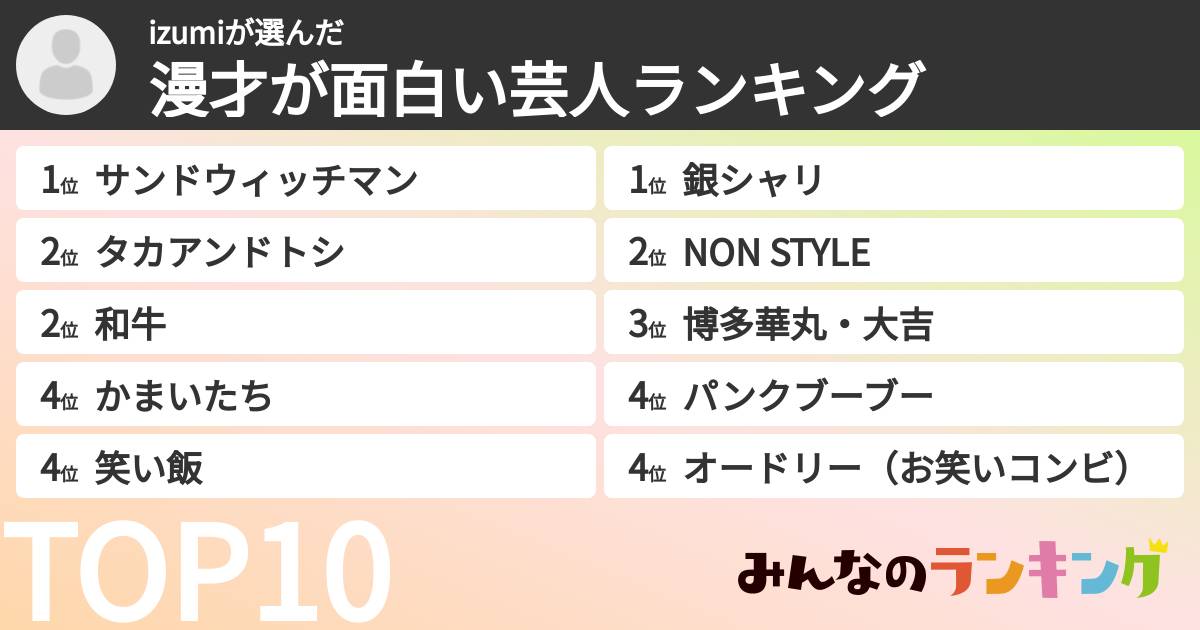 izumiが選んだ
漫才が面白い芸人ランキング

1位 サンドウィッチマン
2位 タカアンドトシ
2位 和牛
4位 かまいたち
4位 笑い飯

1位 銀シャリ
2位 NON STYLE
3位 博多華丸・大吉
4位 パンクブーブー
4位 オードリー（お笑いコンビ）

TOP10

みんなのランキング